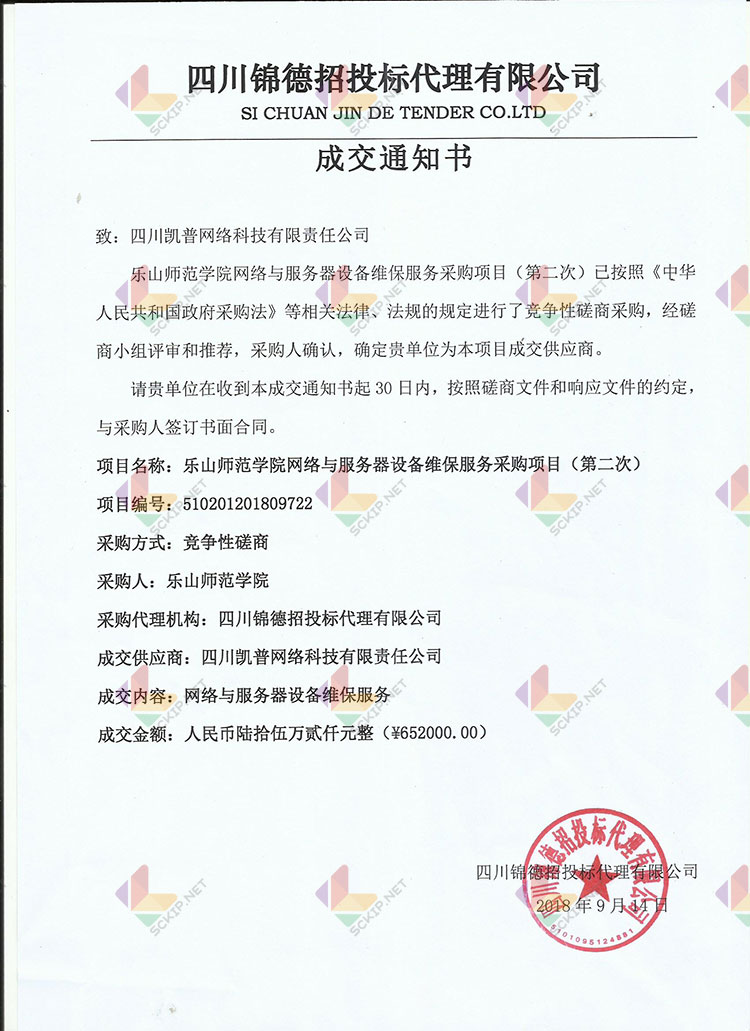 四川锦德招投标代理有限公司
SI CHUAN JIN DE TENDER CO.LTD

成交通知书

致：四川凯普网络科技有限责任公司

乐山师范学院网络与服务器设备维保服务采购项目（第二次）已按照《中华人民共和国政府采购法》等相关法律、法规的规定进行了竞争性磋商采购，经磋商小组评审和推荐，采购人确认，确定贵单位为本项目成交供应商。

请贵单位在收到本成交通知书起 30 日内，按照磋商文件和响应文件的约定，与采购人签订书面合同。

项目名称：乐山师范学院网络与服务器设备维保服务采购项目（第二次）

项目编号：510201201809722

采购方式：竞争性磋商

采购人：乐山师范学院

采购代理机构：四川锦德招投标代理有限公司

成交供应商：四川凯普网络科技有限责任公司

成交内容：网络与服务器设备维保服务

成交金额：人民币陆拾伍万贰仟元整（¥652000.00）

四川锦德招投标代理有限公司
2018 年 9 月 14 日

四川锦德招投标代理有限公司
5101095124881

SCKIP.NET